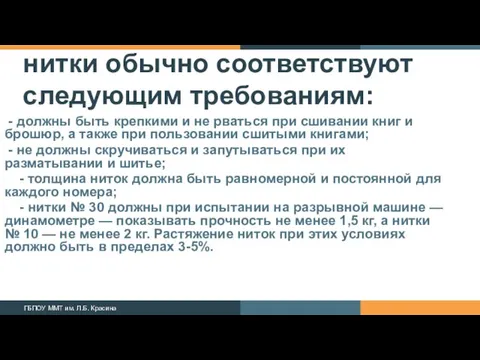 нитки обычно соответствуют следующим требованиям:

- должны быть крепкими и не рваться при сшивании книг и брошюр, а также при пользовании сшитыми книгами;

- не должны скручиваться и запутываться при их разматывании и шитье;

- толщина ниток должна быть равномерной и постоянной для каждого номера;

- нитки № 30 должны при испытании на разрывной машине — динамометре — показывать прочность не менее 1,5 кг, а нитки № 10 — не менее 2 кг. Растяжение ниток при этих условиях должно быть в пределах 3-5%.

ГБПОУ ММТ им. Л.Б. Красина